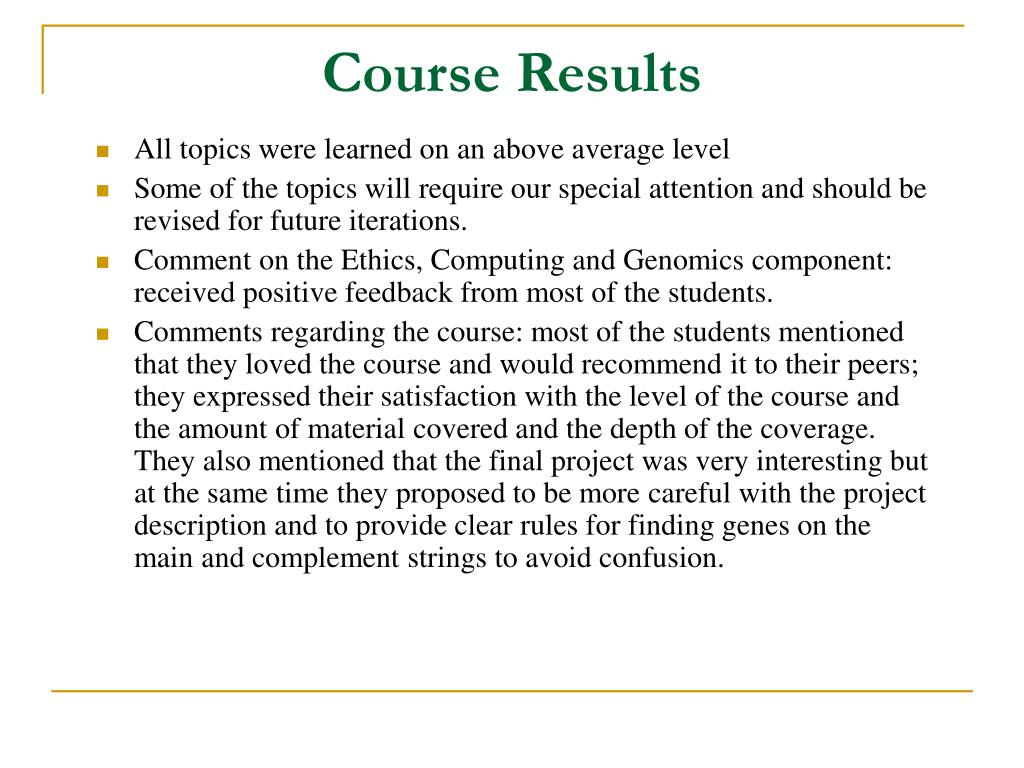 Course Results

- All topics were learned on an above average level
- Some of the topics will require our special attention and should be revised for future iterations.
- Comment on the Ethics, Computing and Genomics component: received positive feedback from most of the students.
- Comments regarding the course: most of the students mentioned that they loved the course and would recommend it to their peers; they expressed their satisfaction with the level of the course and the amount of material covered and the depth of the coverage. They also mentioned that the final project was very interesting but at the same time they proposed to be more careful with the project description and to provide clear rules for finding genes on the main and complement strings to avoid confusion.